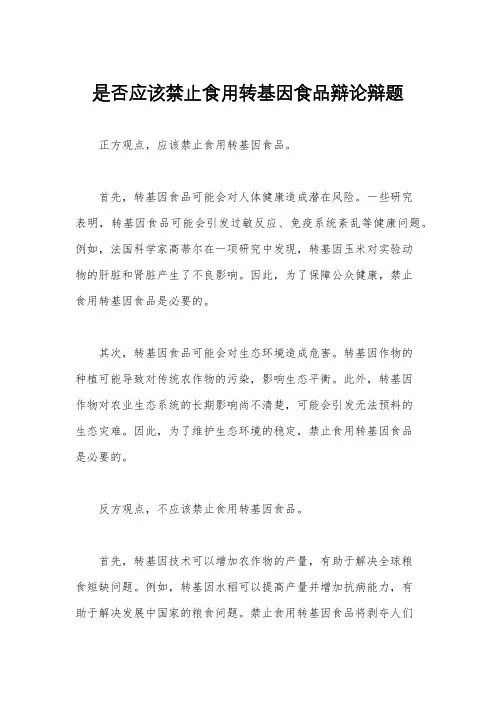 是否应该禁止食用转基因食品辩论辩题

正方观点，应该禁止食用转基因食品。

首先，转基因食品可能会对人体健康造成潜在风险。一些研究表明，转基因食品可能会引发过敏反应、免疫系统紊乱等健康问题。例如，法国科学家高蒂尔在一项研究中发现，转基因玉米对实验动物的肝脏和肾脏产生了不良影响。因此，为了保障公众健康，禁止食用转基因食品是必要的。

其次，转基因食品可能会对生态环境造成危害。转基因作物的种植可能导致对传统农作物的污染，影响生态平衡。此外，转基因作物对农业生态系统的长期影响尚不清楚，可能会引发无法预料的生态灾难。因此，为了维护生态环境的稳定，禁止食用转基因食品是必要的。

反方观点，不应该禁止食用转基因食品。

首先，转基因技术可以增加农作物的产量，有助于解决全球粮食短缺问题。例如，转基因水稻可以提高产量并增加抗病能力，有助于解决发展中国家的粮食问题。禁止食用转基因食品将剥夺人们